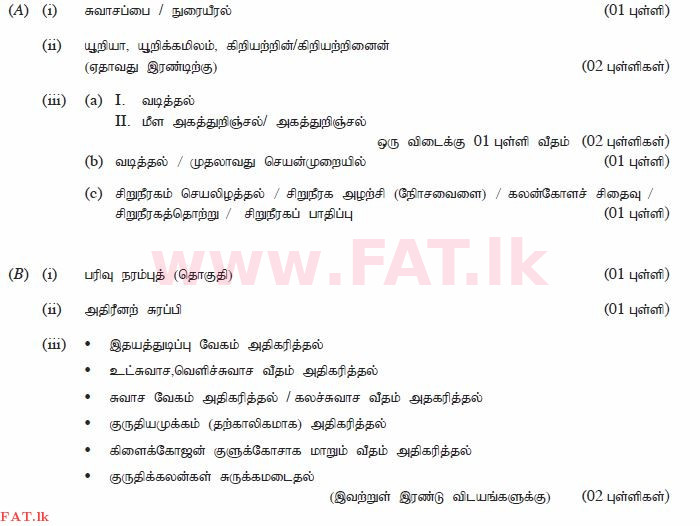 (A) (i) சுவாசப்பை / நுரையீரல் (01 புள்ளி)

(ii) யூறியா, யூறிக்கமிலம், கிறியற்றின்/கிறியற்றினைன் (ஏதாவது இரண்டிற்கு) (02 புள்ளிகள்)

(iii) (a) I. வடித்தல்
II. மீள அகத்துறிஞ்சல்/ அகத்துறிஞ்சல்
ஒரு விடைக்கு 01 புள்ளி வீதம் (02 புள்ளிகள்)

(b) வடித்தல் / முதலாவது செயன்முறையில் (01 புள்ளி)

(c) சிறுநீரகம் செயலிழத்தல் / சிறுநீரக அழற்சி (நோசவைளை) / கலன்கோளச் சிதைவு / சிறுநீரகத்தொற்று / சிறுநீரகப் பாதிப்பு (01 புள்ளி)

www.FAT.lk

(B) (i) பரிவு நரம்புத் (தொகுதி) (01 புள்ளி)

(ii) அதிரீனற் சுரப்பி (01 புள்ளி)

(iii) • இதயத்துடிப்பு வேகம் அதிகரித்தல்
• உட்சுவாச,வெளிச்சுவாச வீதம் அதிகரித்தல்
• சுவாச வேகம் அதிகரித்தல் / கலச்சுவாச வீதம் அதகரித்தல்
• குருதியமுக்கம் (தற்காலிகமாக) அதிகரித்தல்
• கிளைக்கோஜன் குளுக்கோசாக மாறும் வீதம் அதிகரித்தல்
• குருதிக்கலன்கள் சுருக்கமடைதல்
(இவற்றுள் இரண்டு விடயங்களுக்கு) (02 புள்ளிகள்)

FAT.lk